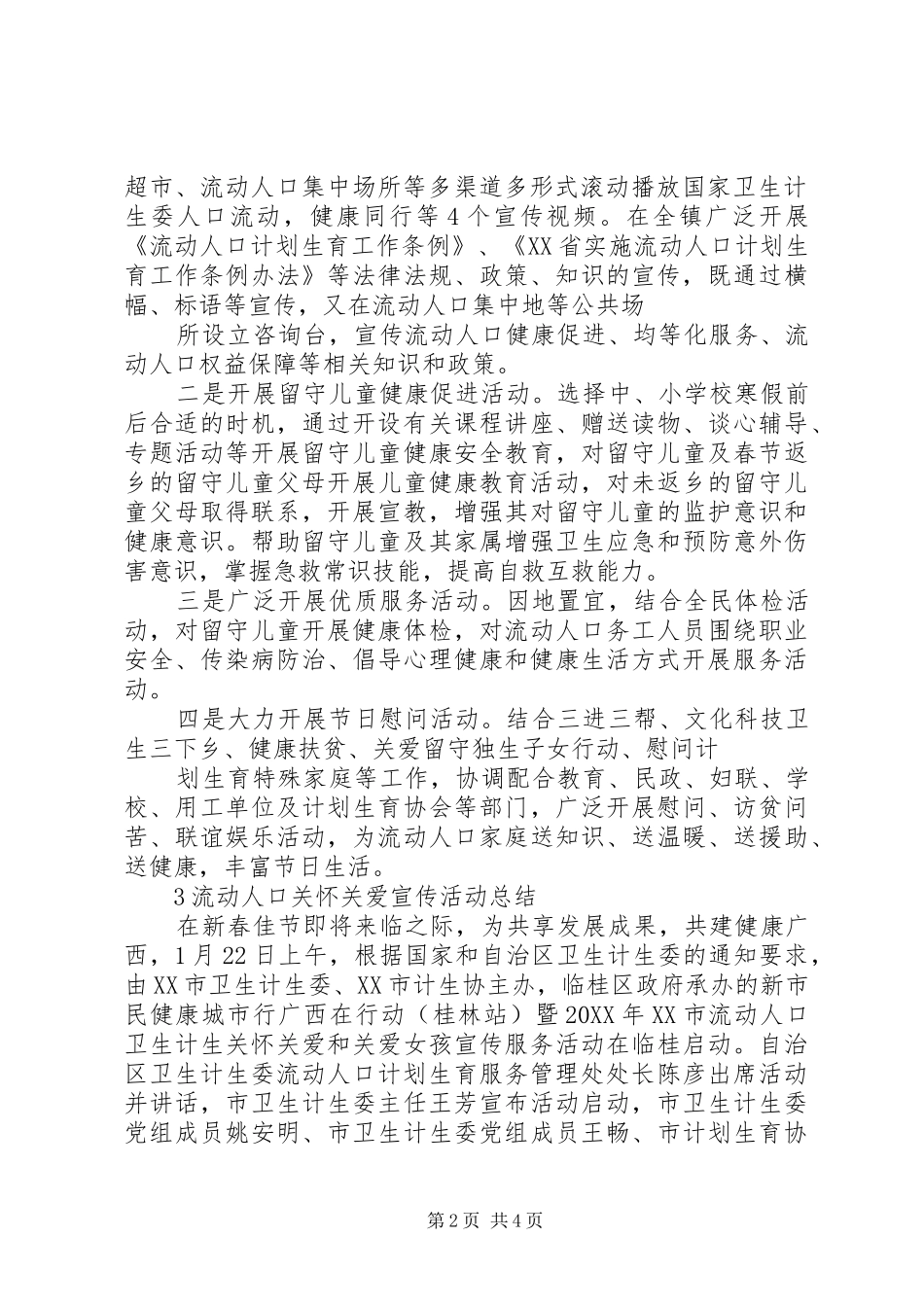 超市、流动人口集中场所等多渠道多形式滚动播放国家卫生计生委人口流动，健康同行等4个宣传视频。在全镇广泛开展《流动人口计划生育工作条例》、《XX省实施流动人口计划生育工作条例办法》等法律法规、政策、知识的宣传，既通过横幅、标语等宣传，又在流动人口集中地等公共场

所设立咨询台，宣传流动人口健康促进、均等化服务、流动人口权益保障等相关知识和政策。

二是开展留守儿童健康促进活动。选择中、小学校寒假前后合适的时机，通过开设有关课程讲座、赠送读物、谈心辅导、专题活动等开展留守儿童健康安全教育，对留守儿童及春节返乡的留守儿童父母开展儿童健康教育活动，对未返乡的留守儿童父母取得联系，开展宣教，增强其对留守儿童的监护意识和健康意识。帮助留守儿童及其家属增强卫生应急和预防意外伤害意识，掌握急救常识技能，提高自救互救能力。

三是广泛开展优质服务活动。因地置宜，结合全民体检活动，对留守儿童开展健康体检，对流动人口务工人员围绕职业安全、传染病防治、倡导心理健康和健康生活方式开展服务活动。

四是大力开展节日慰问活动。结合三进三帮、文化科技卫生三下乡、健康扶贫、关爱留守独生子女行动、慰问计

划生育特殊家庭等工作，协调配合教育、民政、妇联、学校、用工单位及计划生育协会等部门，广泛开展慰问、访贫问苦、联谊娱乐活动，为流动人口家庭送知识、送温暖、送援助、送健康，丰富节日生活。

3流动人口关怀关爱宣传活动总结

在新春佳节即将来临之际，为共享发展成果，共建健康广西，1月22日上午，根据国家和自治区卫生计生委的通知要求，由XX市卫生计生委、XX市计生协主办，临桂区政府承办的新市民健康城市行广西在行动（桂林站）暨20XX年XX市流动人口卫生计生关怀关爱和关爱女孩宣传服务活动在临桂启动。自治区卫生计生委流动人口计划生育服务管理处处长陈彦出席活动并讲话，市卫生计生委主任王芳宣布活动启动，市卫生计生委党组成员姚安明、市卫生计生委党组成员王畅、市计划生育协

第2页 共4页